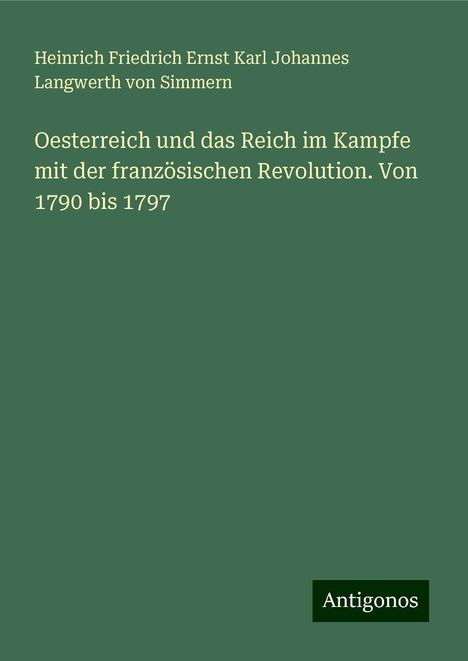 Heinrich Friedrich Ernst Karl Johannes Langwerth von Simmern

Oesterreich und das Reich im Kampfe mit der französischen Revolution. Von 1790 bis 1797

Antigonos